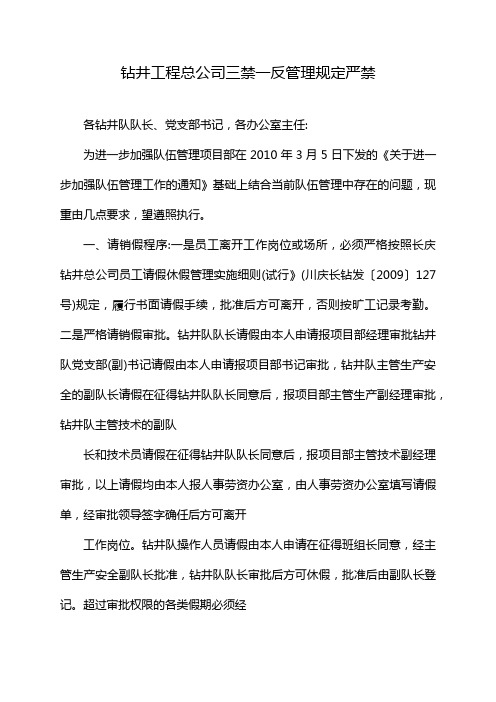 钻井工程总公司三禁一反管理规定严禁

各钻井队队长、党支部书记，各办公室主任:

为进一步加强队伍管理项目部在 2010 年 3 月 5 日下发的《关于进一步加强队伍管理工作的通知》基础上结合当前队伍管理中存在的问题，现重由几点要求，望遵照执行。

一、请销假程序:一是员工离开工作岗位或场所，必须严格按照长庆钻井总公司员工请假休假管理实施细则(试行)》(川庆长钻发〔2009〕127号)规定，履行书面请假手续，批准后方可离开，否则按旷工记录考勤。二是严格请销假审批。钻井队队长请假由本人申请报项目部经理审批钻井队党支部(副)书记请假由本人申请报项目部书记审批，钻井队主管生产安全的副队长请假在征得钻井队队长同意后，报项目部主管生产副经理审批，钻井队主管技术的副队

长和技术员请假在征得钻井队队长同意后，报项目部主管技术副经理审批，以上请假均由本人报人事劳资办公室，由人事劳资办公室填写请假单，经审批领导签字确任后方可离开

工作岗位。钻井队操作人员请假由本人申请在征得班组长同意，经主管生产安全副队长批准，钻井队队长审批后方可休假，批准后由副队长登记。超过审批权限的各类假期必须经